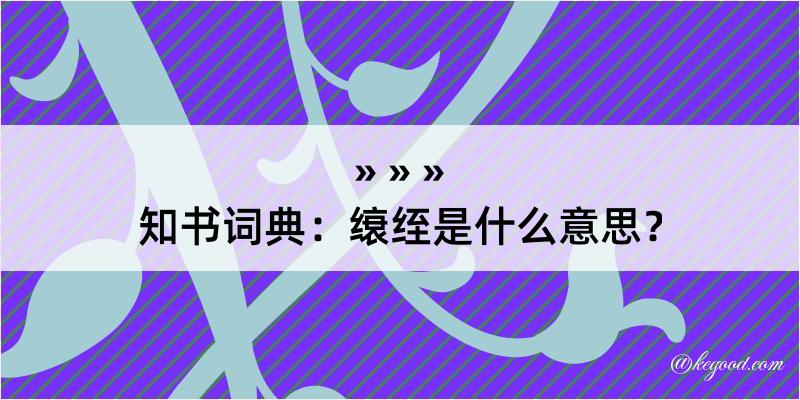 » » »
知书词典：缞绖是什么意思？
@kegood.com